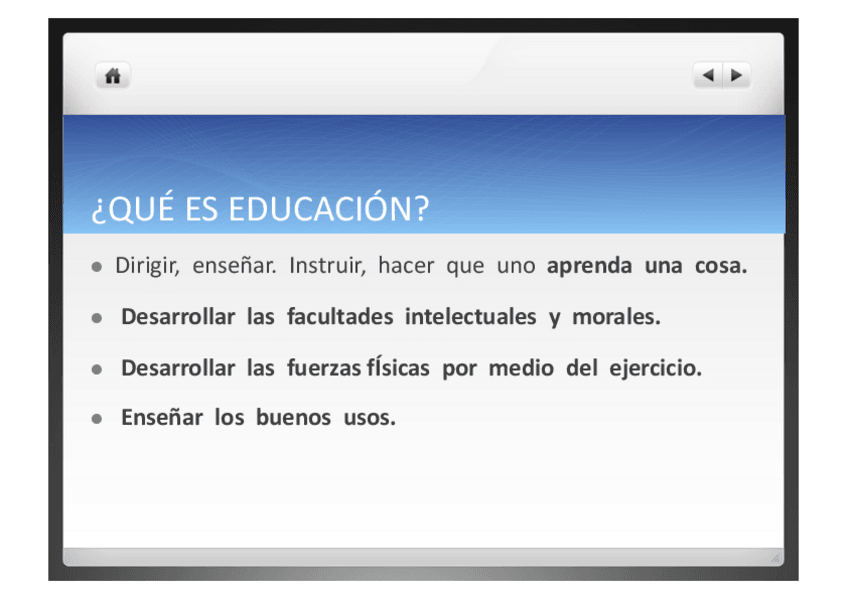 ¿QUÉ ES EDUCACIÓN?

• Dirigir, enseñar. Instruir, hacer que uno aprenda una cosa.

• Desarrollar las facultades intelectuales y morales.

• Desarrollar las fuerzas físicas por medio del ejercicio.

• Enseñar los buenos usos.